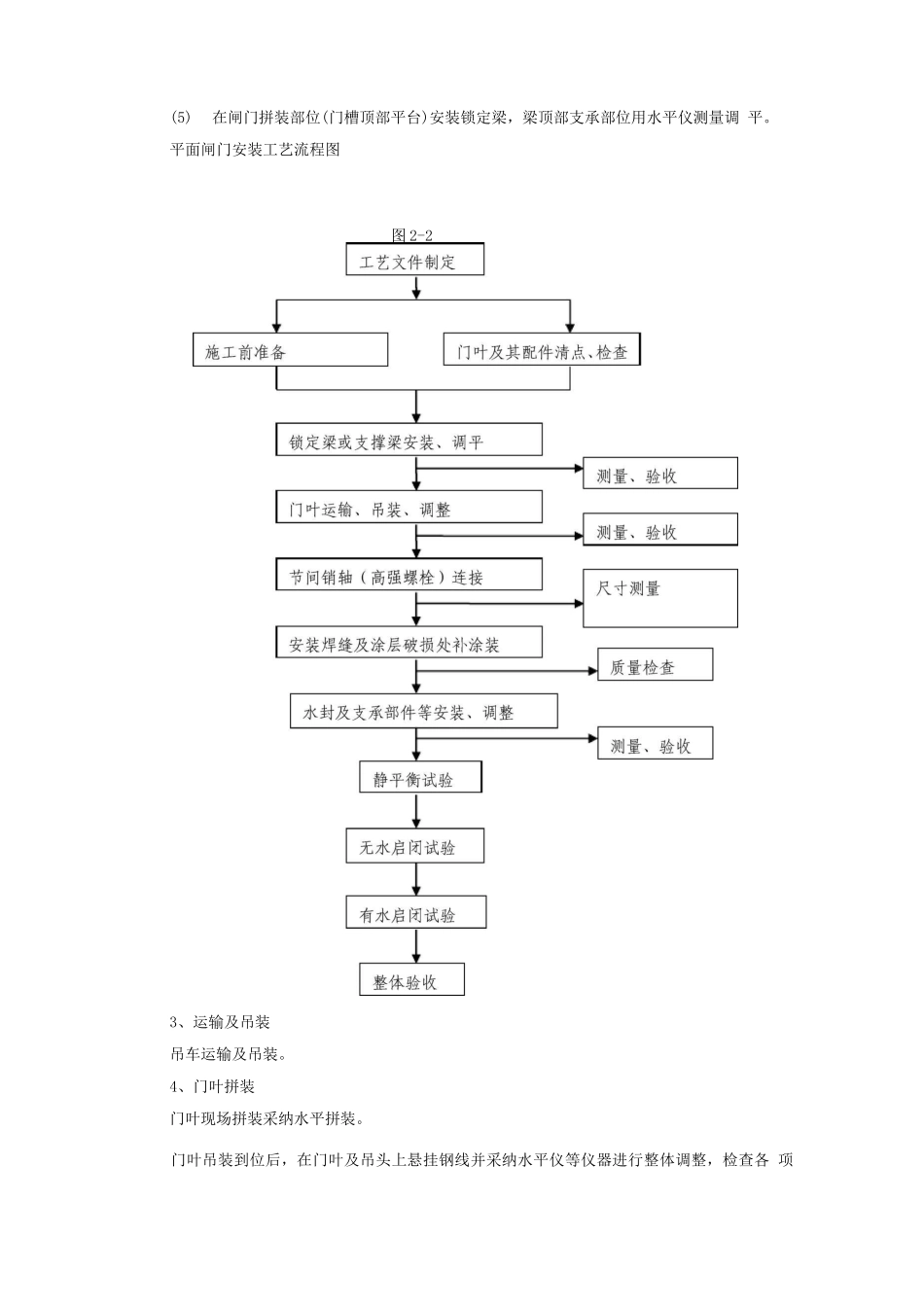 (5)　在闸门拼装部位(门槽顶部平台)安装锁定梁，梁顶部支承部位用水平仪测量调 平。

平面闸门安装工艺流程图

图2-2

工艺文件制定

施工前准备

门叶及其配件清点、检查

锁定梁或支撑梁安装、调平

测量、验收

门叶运输、吊装、调整

测量、验收

节间销轴（高强螺栓）连接

尺寸测量

安装焊缝及涂层破损处补涂装

质量检查

水封及支承部件等安装、调整

测量、验收

静平衡试验

无水启闭试验

有水启闭试验

整体验收

3、运输及吊装

吊车运输及吊装。

4、门叶拼装

门叶现场拼装采纳水平拼装。

门叶吊装到位后，在门叶及吊头上悬挂钢线并采纳水平仪等仪器进行整体调整，检查各 项